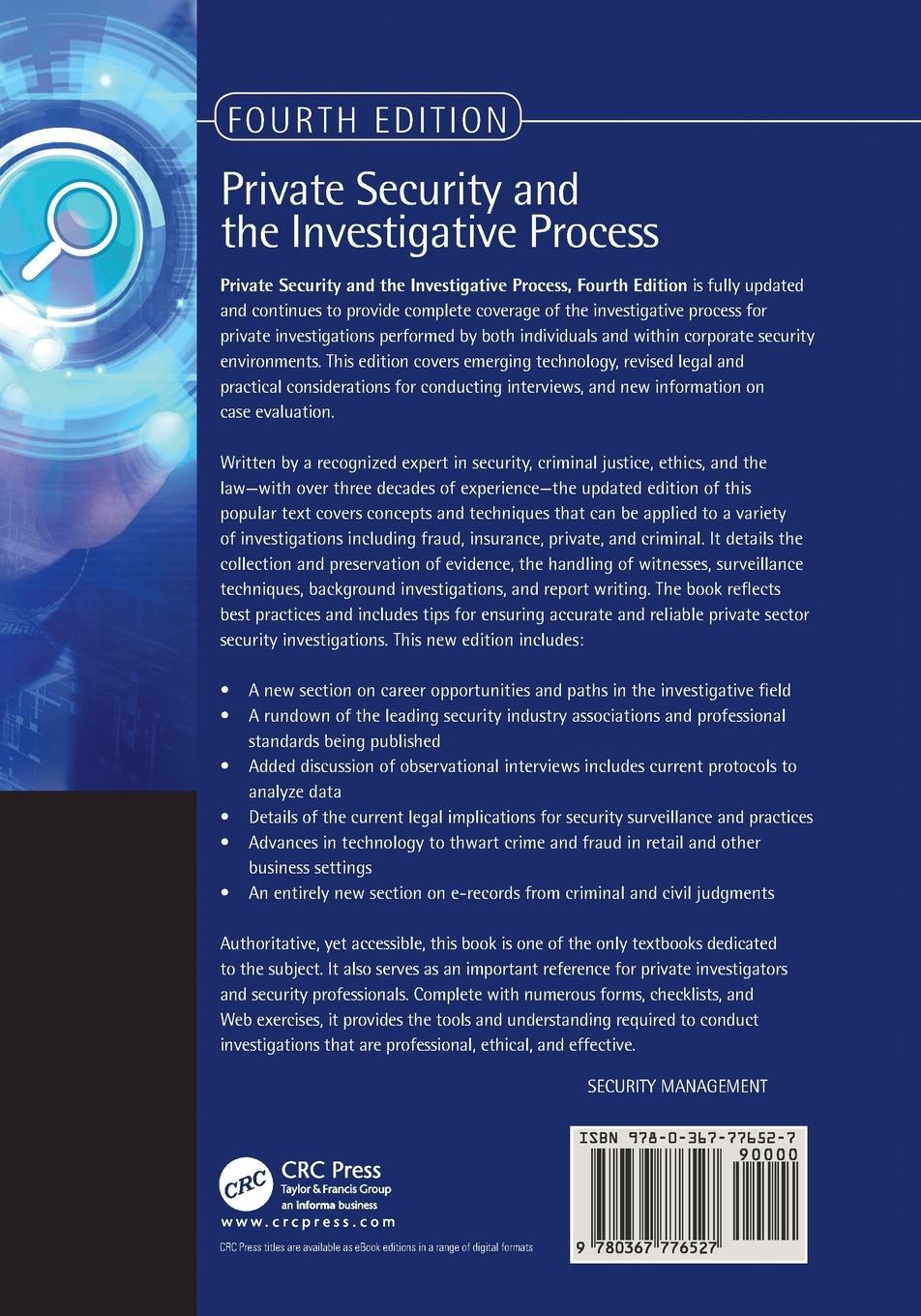 FOURTH EDITION

Private Security and the Investigative Process

Private Security and the Investigative Process, Fourth Edition is fully updated and continues to provide complete coverage of the investigative process for private investigations performed by both individuals and within corporate security environments. This edition covers emerging technology, revised legal and practical considerations for conducting interviews, and new information on case evaluation.

Written by a recognized expert in security, criminal justice, ethics, and the law—with over three decades of experience—the updated edition of this popular text covers concepts and techniques that can be applied to a variety of investigations including fraud, insurance, private, and criminal. It details the collection and preservation of evidence, the handling of witnesses, surveillance techniques, background investigations, and report writing. The book reflects best practices and includes tips for ensuring accurate and reliable private sector security investigations. This new edition includes:

• A new section on career opportunities and paths in the investigative field
• A rundown of the leading security industry associations and professional standards being published
• Added discussion of observational interviews includes current protocols to analyze data
• Details of the current legal implications for security surveillance and practices
• Advances in technology to thwart crime and fraud in retail and other business settings
• An entirely new section on e-records from criminal and civil judgments

Authoritative, yet accessible, this book is one of the only textbooks dedicated to the subject. It also serves as an important reference for private investigators and security professionals. Complete with numerous forms, checklists, and Web exercises, it provides the tools and understanding required to conduct investigations that are professional, ethical, and effective.

SECURITY MANAGEMENT

CRC
CRC Press
Taylor & Francis Group
an informa business
www.crcpress.com

CRC Press titles are available as eBook editions in a range of digital formats

ISBN 978-0-367-77652-7
90000

9 780367 776527